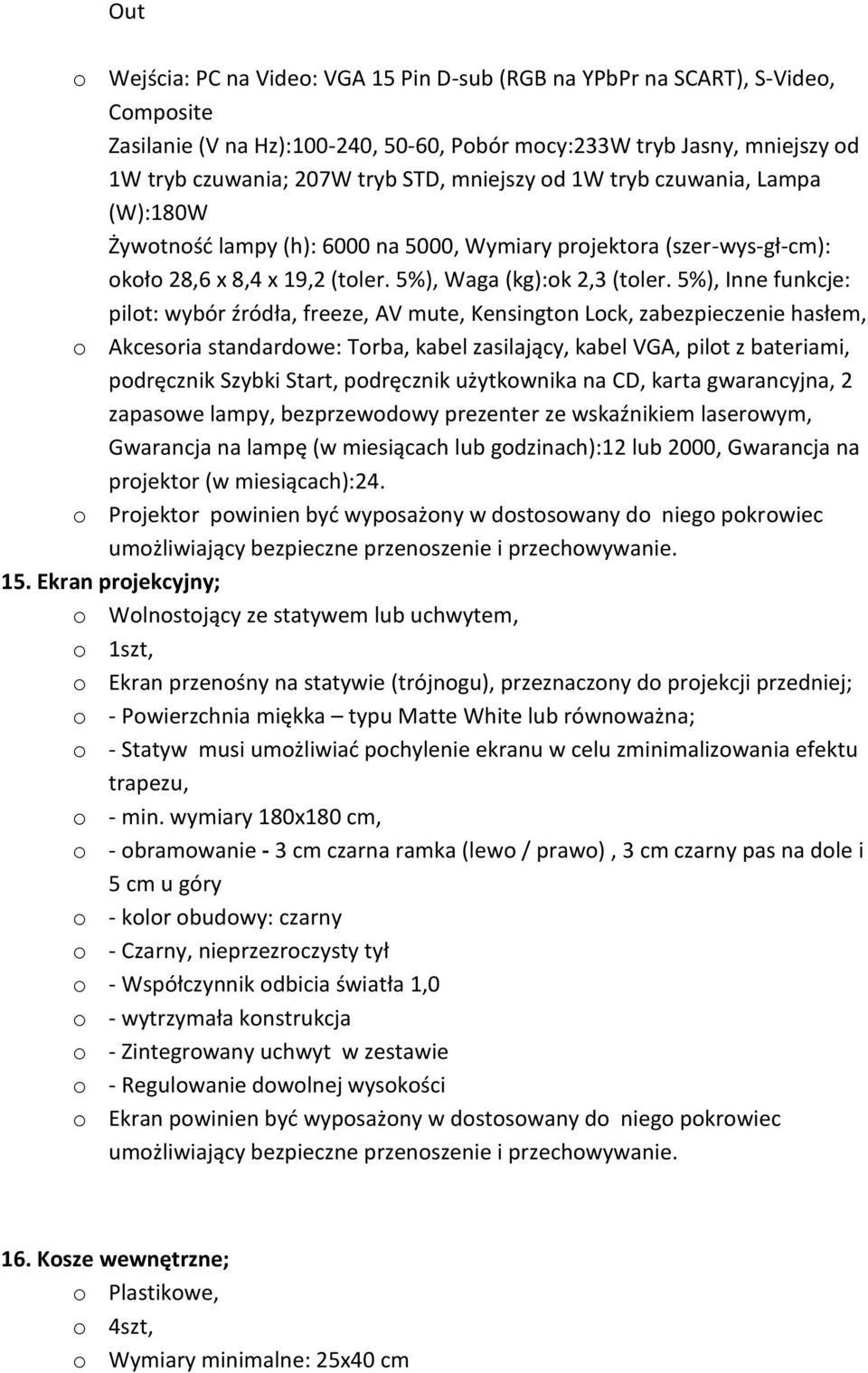 Out

o Wejścia: PC na Video: VGA 15 Pin D-sub (RGB na YPbPr na SCART), S-Video, Composite
Zasilanie (V na Hz):100-240, 50-60, Pobór mocy:233W tryb Jasny, mniejszy od 1W tryb czuwania; 207W tryb STD, mniejszy od 1W tryb czuwania, Lampa (W):180W
Żywotność lampy (h): 6000 na 5000, Wymiary projektora (szer-wys-gł-cm): około 28,6 x 8,4 x 19,2 (toler. 5%), Waga (kg):ok 2,3 (toler. 5%), Inne funkcje: pilot: wybór źródła, freeze, AV mute, Kensington Lock, zabezpieczenie hasłem,
o Akcesoria standardowe: Torba, kabel zasilający, kabel VGA, pilot z bateriami, podręcznik Szybki Start, podręcznik użytkownika na CD, karta gwarancyjna, 2 zapasowe lampy, bezprzewodowy prezenter ze wskaźnikiem laserowym, Gwarancja na lampę (w miesiącach lub godzinach):12 lub 2000, Gwarancja na projektor (w miesiącach):24.
o Projektor powinien być wyposażony w dostosowany do niego pokrowiec umożliwiający bezpieczne przenoszenie i przechowywanie.
15. Ekran projekcyjny;
o Wolnostojący ze statywem lub uchwytem,
o 1szt,
o Ekran przenośny na statywie (trójnogu), przeznaczony do projekcji przedniej;
o - Powierzchnia miękka – typu Matte White lub równoważna;
o - Statyw musi umożliwiać pochylenie ekranu w celu zminimalizowania efektu trapezu,
o - min. wymiary 180x180 cm,
o - obramowanie - 3 cm czarna ramka (lewo / prawo) , 3 cm czarny pas na dole i 5 cm u góry
o - kolor obudowy: czarny
o - Czarny, nieprzezroczysty tył
o - Współczynnik odbicia światła 1,0
o - wytrzymała konstrukcja
o - Zintegrowany uchwyt w zestawie
o - Regulowanie dowolnej wysokości
o Ekran powinien być wyposażony w dostosowany do niego pokrowiec umożliwiający bezpieczne przenoszenie i przechowywanie.

16. Kosze wewnętrzne;
o Plastikowe,
o 4szt,
o Wymiary minimalne: 25x40 cm